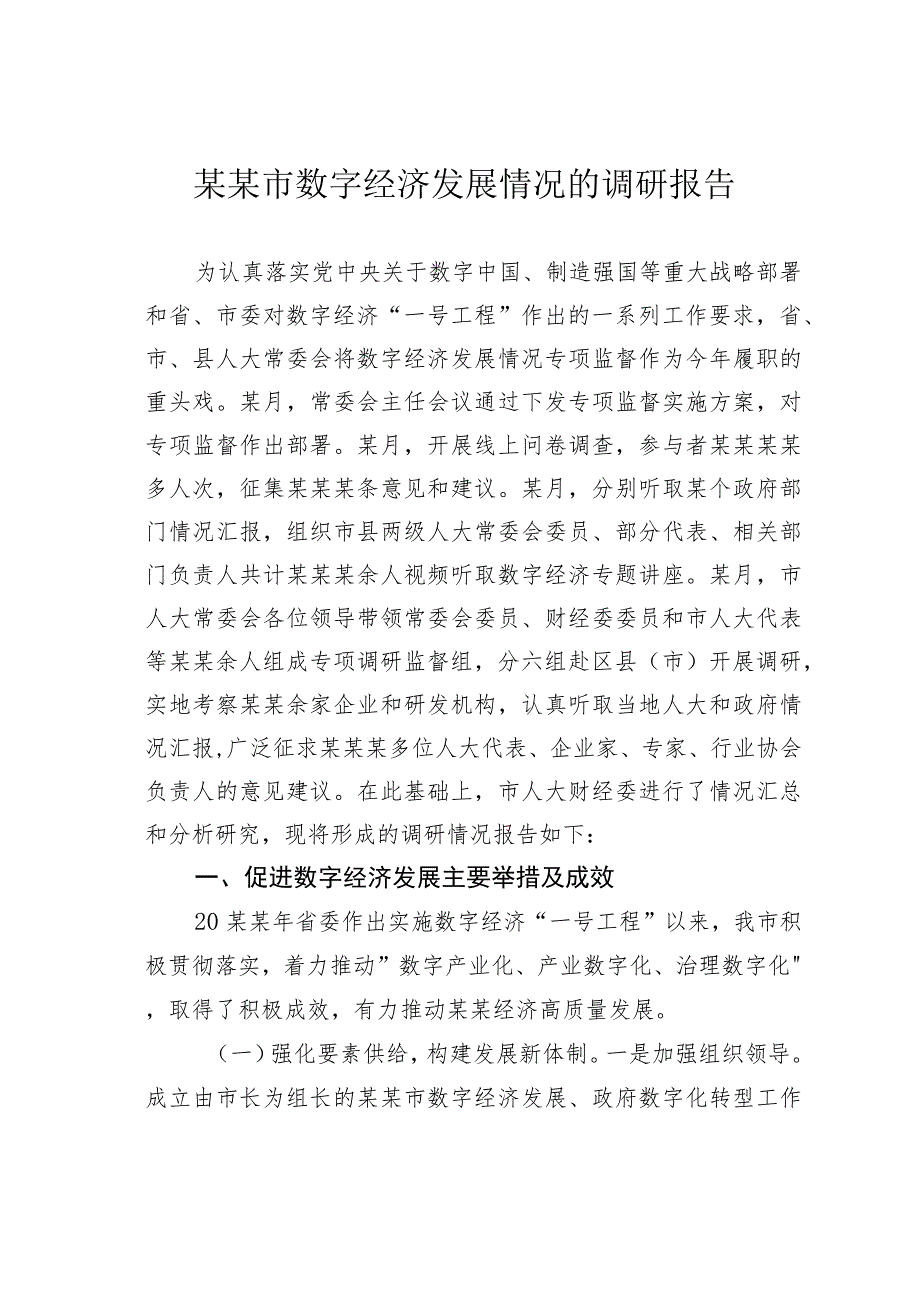 某某市数字经济发展情况的调研报告

为认真落实党中央关于数字中国、制造强国等重大战略部署和省、市委对数字经济“一号工程”作出的一系列工作要求，省、市、县人大常委会将数字经济发展情况专项监督作为今年履职的重头戏。某月，常委会主任会议通过下发专项监督实施方案，对专项监督作出部署。某月，开展线上问卷调查，参与者某某某某多人次，征集某某某条意见和建议。某月，分别听取某个政府部门情况汇报，组织市县两级人大常委会委员、部分代表、相关部门负责人共计某某某余人视频听取数字经济专题讲座。某月，市人大常委会各位领导带领常委会委员、财经委委员和市人大代表等某某余人组成专项调研监督组，分六组赴区县（市）开展调研，实地考察某某余家企业和研发机构，认真听取当地人大和政府情况汇报,广泛征求某某某多位人大代表、企业家、专家、行业协会负责人的意见建议。在此基础上，市人大财经委进行了情况汇总和分析研究，现将形成的调研情况报告如下：

一、促进数字经济发展主要举措及成效

20某某年省委作出实施数字经济“一号工程”以来，我市积极贯彻落实，着力推动”数字产业化、产业数字化、治理数字化"，取得了积极成效，有力推动某某经济高质量发展。

（一）强化要素供给，构建发展新体制。一是加强组织领导。成立由市长为组长的某某市数字经济发展、政府数字化转型工作